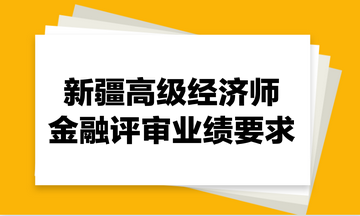 新疆高级经济师
金融评审业绩要求